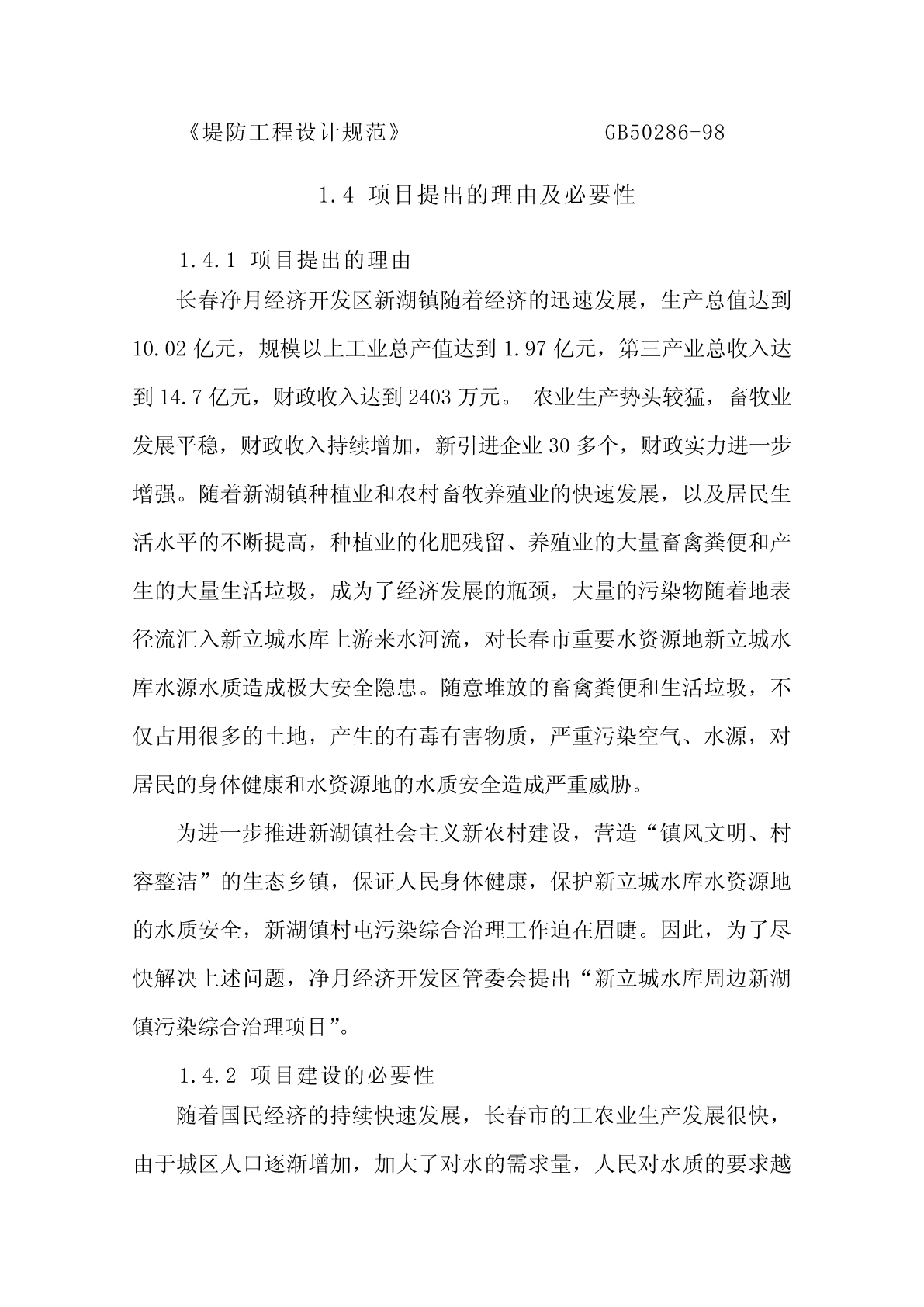 《堤防工程设计规范》 GB50286-98

1.4 项目提出的理由及必要性

1.4.1 项目提出的理由

长春净月经济开发区新湖镇随着经济的迅速发展，生产总值达到10.02亿元，规模以上工业总产值达到1.97亿元，第三产业总收入达到14.7亿元，财政收入达到2403万元。 农业生产势头较猛，畜牧业发展平稳，财政收入持续增加，新引进企业30多个，财政实力进一步增强。随着新湖镇种植业和农村畜牧养殖业的快速发展，以及居民生活水平的不断提高，种植业的化肥残留、养殖业的大量畜禽粪便和产生的大量生活垃圾，成为了经济发展的瓶颈，大量的污染物随着地表径流汇入新立城水库上游来水河流，对长春市重要水资源地新立城水库水源水质造成极大安全隐患。随意堆放的畜禽粪便和生活垃圾，不仅占用很多的土地，产生的有毒有害物质，严重污染空气、水源，对居民的身体健康和水资源地的水质安全造成严重威胁。

为进一步推进新湖镇社会主义新农村建设，营造“镇风文明、村容整洁”的生态乡镇，保证人民身体健康，保护新立城水库水资源地的水质安全，新湖镇村屯污染综合治理工作迫在眉睫。因此，为了尽快解决上述问题，净月经济开发区管委会提出“新立城水库周边新湖镇污染综合治理项目”。

1.4.2 项目建设的必要性

随着国民经济的持续快速发展，长春市的工农业生产发展很快，由于城区人口逐渐增加，加大了对水的需求量，人民对水质的要求越